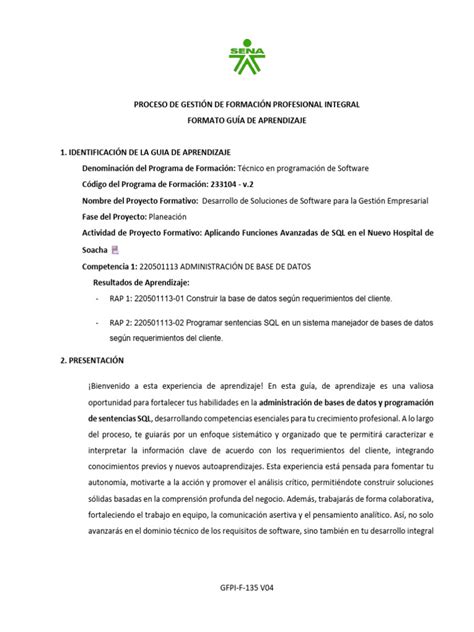 SENA

PROCESO DE GESTIÓN DE FORMACIÓN PROFESIONAL INTEGRAL
FORMATO GUÍA DE APRENDIZAJE

1. IDENTIFICACIÓN DE LA GUIA DE APRENDIZAJE

Denominación del Programa de Formación: Técnico en programación de Software

Código del Programa de Formación: 233104 - v.2

Nombre del Proyecto Formativo: Desarrollo de Soluciones de Software para la Gestión Empresarial

Fase del Proyecto: Planeación

Actividad de Proyecto Formativo: Aplicando Funciones Avanzadas de SQL en el Nuevo Hospital de Soacha

Competencia 1: 220501113 ADMINISTRACIÓN DE BASE DE DATOS

Resultados de Aprendizaje:

- RAP 1: 220501113-01 Construir la base de datos según requerimientos del cliente.

- RAP 2: 220501113-02 Programar sentencias SQL en un sistema manejador de bases de datos según requerimientos del cliente.

2. PRESENTACIÓN

¡Bienvenido a esta experiencia de aprendizaje! En esta guía, de aprendizaje es una valiosa oportunidad para fortalecer tus habilidades en la administración de bases de datos y programación de sentencias SQL, desarrollando competencias esenciales para tu crecimiento profesional. A lo largo del proceso, te guiarás por un enfoque sistemático y organizado que te permitirá caracterizar e interpretar la información clave de acuerdo con los requerimientos del cliente, integrando conocimientos previos y nuevos autoaprendizajes. Esta experiencia está pensada para fomentar tu autonomía, motivarte a la acción y promover el análisis crítico, permitiéndote construir soluciones sólidas basadas en la comprensión profunda del negocio. Además, trabajarás de forma colaborativa, fortaleciendo el trabajo en equipo, la comunicación asertiva y el pensamiento analítico. Así, no solo avanzarás en el dominio técnico de los requisitos de software, sino también en tu desarrollo integral

GFPI-F-135 V04